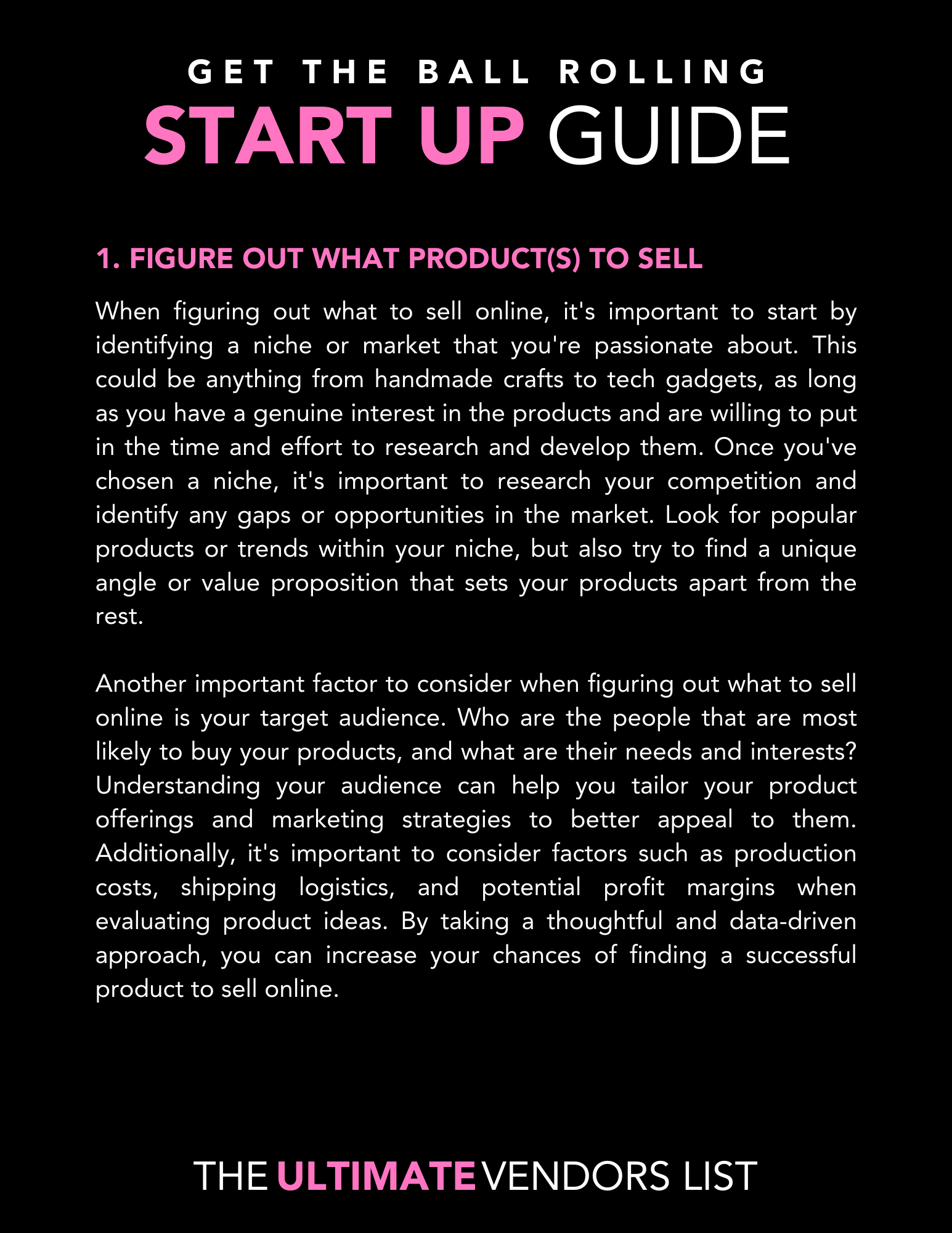 GET THE BALL ROLLING
START UP GUIDE

1. FIGURE OUT WHAT PRODUCT(S) TO SELL

When figuring out what to sell online, it's important to start by identifying a niche or market that you're passionate about. This could be anything from handmade crafts to tech gadgets, as long as you have a genuine interest in the products and are willing to put in the time and effort to research and develop them. Once you've chosen a niche, it's important to research your competition and identify any gaps or opportunities in the market. Look for popular products or trends within your niche, but also try to find a unique angle or value proposition that sets your products apart from the rest.

Another important factor to consider when figuring out what to sell online is your target audience. Who are the people that are most likely to buy your products, and what are their needs and interests? Understanding your audience can help you tailor your product offerings and marketing strategies to better appeal to them. Additionally, it's important to consider factors such as production costs, shipping logistics, and potential profit margins when evaluating product ideas. By taking a thoughtful and data-driven approach, you can increase your chances of finding a successful product to sell online.

THE ULTIMATE VENDORS LIST